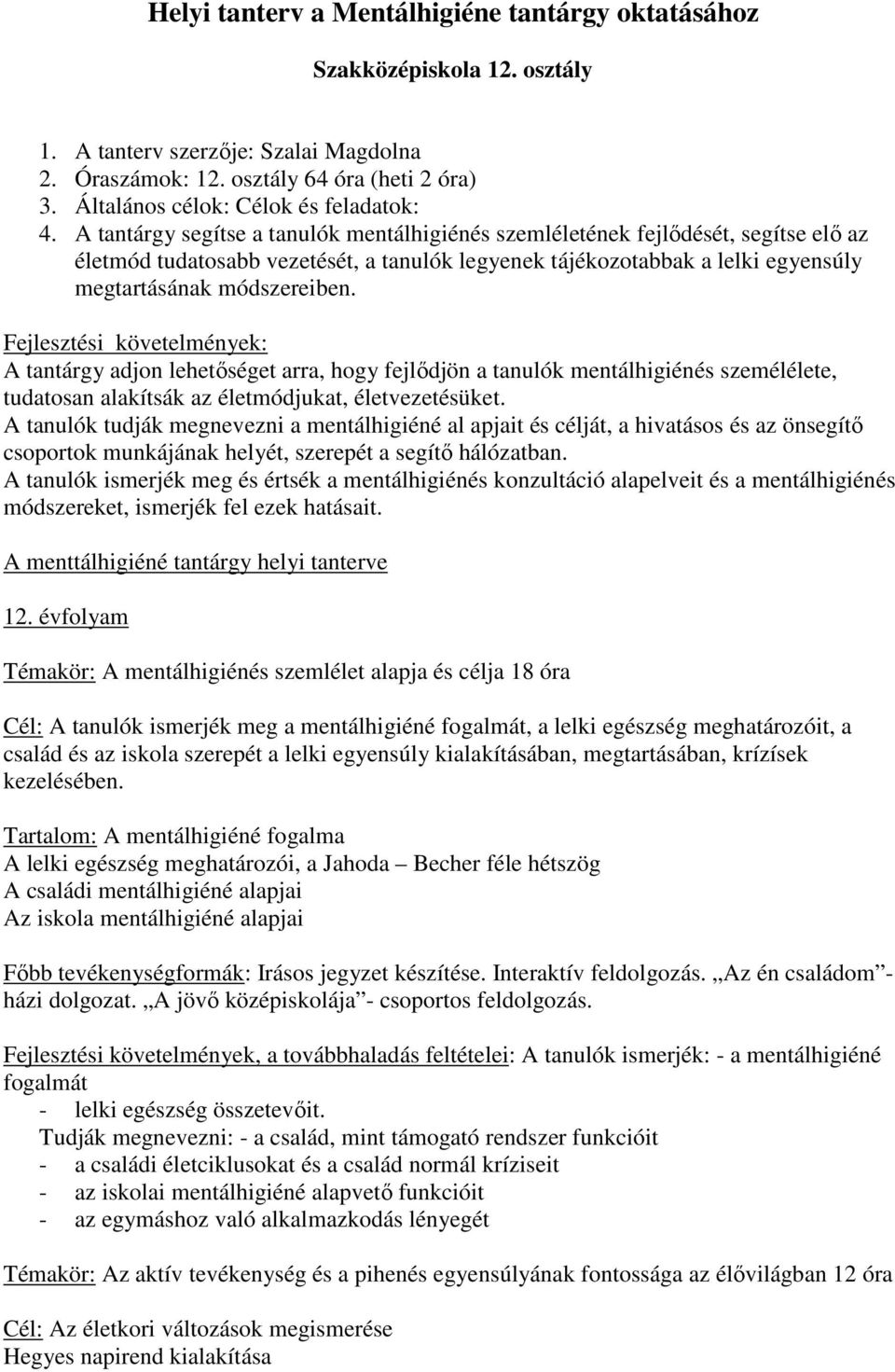 Helyi tanterv a Mentálhigiéne tantárgy oktatásához

Szakközépiskola 12. osztály

1. A tanterv szerzője: Szalai Magdolna
2. Óraszámok: 12. osztály 64 óra (heti 2 óra)
3. Általános célok: Célok és feladatok:
4. A tantárgy segítse a tanulók mentálhigiénés szemléletének fejlődését, segítse elő az életmód tudatosabb vezetését, a tanulók legyenek tájékozotabbak a lelki egyensúly megtartásának módszereiben.

Fejlesztési követelmények:
A tantárgy adjon lehetőséget arra, hogy fejlődjön a tanulók mentálhigiénés személélete, tudatosan alakítsák az életmódjukat, életvezetésüket.
A tanulók tudják megnevezni a mentálhigiéné al apjait és célját, a hivatásos és az önsegítő csoportok munkájának helyét, szerepét a segítő hálózatban.
A tanulók ismerjék meg és értsék a mentálhigiénés konzultáció alapelveit és a mentálhigiénés módszereket, ismerjék fel ezek hatásait.

A menttálhigiéné tantárgy helyi tanterve

12. évfolyam

Témakör: A mentálhigiénés szemlélet alapja és célja 18 óra

Cél: A tanulók ismerjék meg a mentálhigiéné fogalmát, a lelki egészség meghatározóit, a család és az iskola szerepét a lelki egyensúly kialakításában, megtartásában, krízísek kezelésében.

Tartalom: A mentálhigiéné fogalma
A lelki egészség meghatározói, a Jahoda – Becher féle hétszög
A családi mentálhigiéné alapjai
Az iskola mentálhigiéné alapjai

Főbb tevékenységformák: Irásos jegyzet készítése. Interaktív feldolgozás. „Az én családom”- házi dolgozat. „A jövő középiskolája”- csoportos feldolgozás.

Fejlesztési követelmények, a továbbhaladás feltételei: A tanulók ismerjék: - a mentálhigiéné fogalmát
- lelki egészség összetevőit.
Tudják megnevezni: - a család, mint támogató rendszer funkcióit
- a családi életciklusokat és a család normál kríziseit
- az iskolai mentálhigiéné alapvető funkcióit
- az egymáshoz való alkalmazkodás lényegét

Témakör: Az aktív tevékenység és a pihenés egyensúlyának fontossága az élővilágban 12 óra

Cél: Az életkori változások megismerése
Hegyes napirend kialakítása